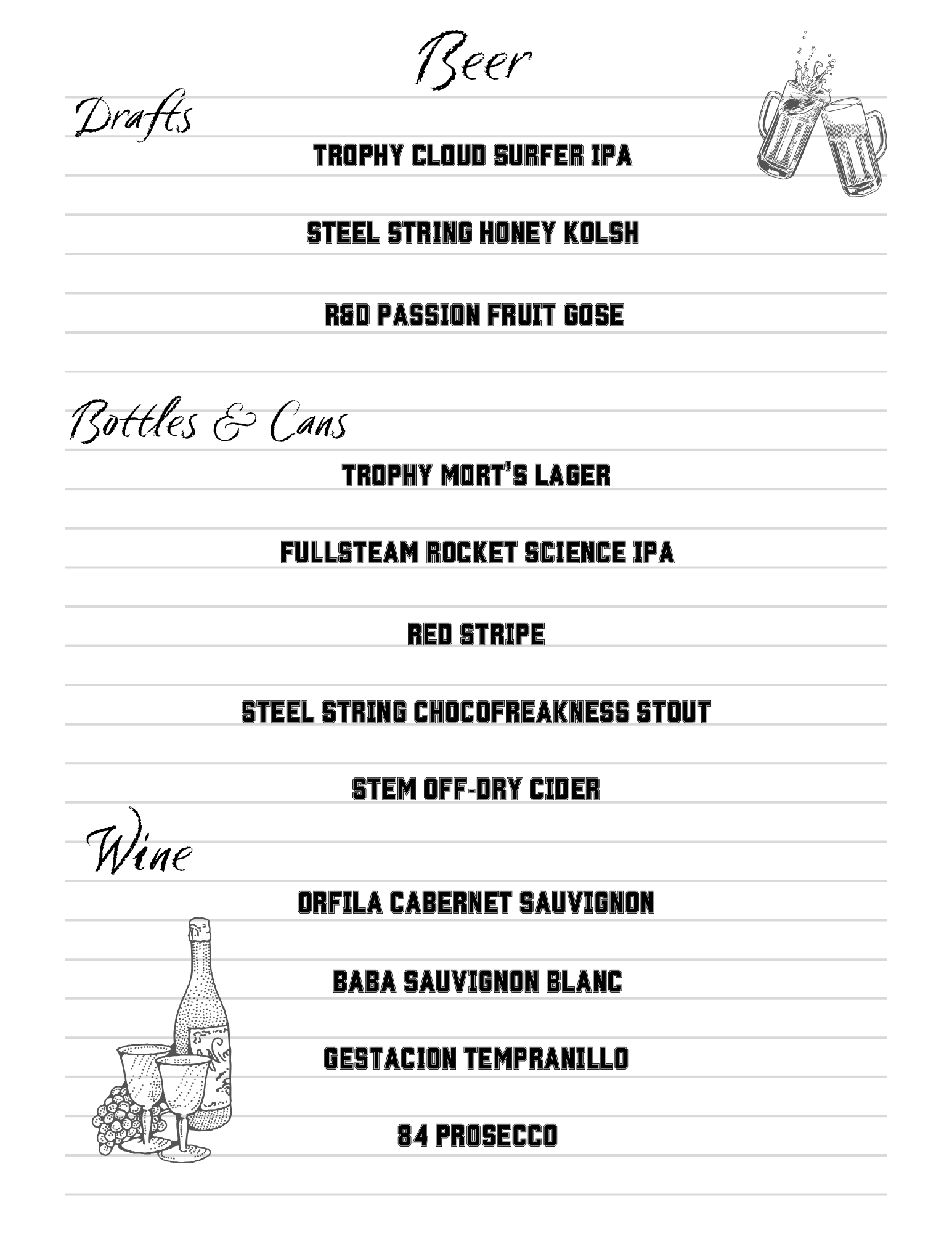 Beer

Drafts

TROPHY CLOUD SURFER IPA

STEEL STRING HONEY KOLSH

R&D PASSION FRUIT GOSE

Bottles & Cans

TROPHY MORT'S LAGER

FULLSTEAM ROCKET SCIENCE IPA

RED STRIPE

STEEL STRING CHOCOFREAKNESS STOUT

STEM OFF-DRY CIDER

Wine

ORFILA CABERNET SAUVIGNON

BABA SAUVIGNON BLANC

GESTACION TEMPRANILLO

84 PROSECCO